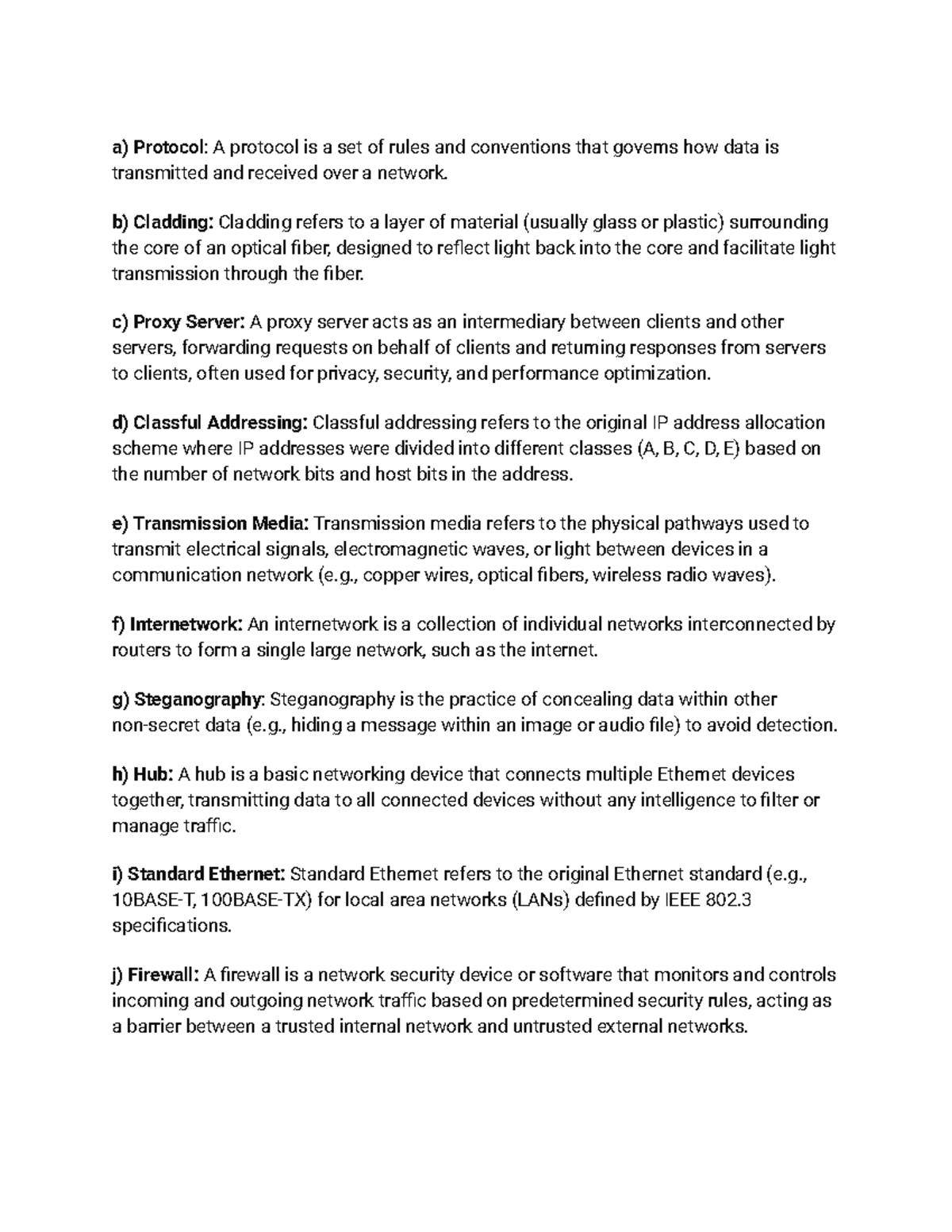 a) Protocol: A protocol is a set of rules and conventions that governs how data is transmitted and received over a network.

b) Cladding: Cladding refers to a layer of material (usually glass or plastic) surrounding the core of an optical fiber, designed to reflect light back into the core and facilitate light transmission through the fiber.

c) Proxy Server: A proxy server acts as an intermediary between clients and other servers, forwarding requests on behalf of clients and returning responses from servers to clients, often used for privacy, security, and performance optimization.

d) Classful Addressing: Classful addressing refers to the original IP address allocation scheme where IP addresses were divided into different classes (A, B, C, D, E) based on the number of network bits and host bits in the address.

e) Transmission Media: Transmission media refers to the physical pathways used to transmit electrical signals, electromagnetic waves, or light between devices in a communication network (e.g., copper wires, optical fibers, wireless radio waves).

f) Internetwork: An internetwork is a collection of individual networks interconnected by routers to form a single large network, such as the internet.

g) Steganography: Steganography is the practice of concealing data within other non-secret data (e.g., hiding a message within an image or audio file) to avoid detection.

h) Hub: A hub is a basic networking device that connects multiple Ethernet devices together, transmitting data to all connected devices without any intelligence to filter or manage traffic.

i) Standard Ethernet: Standard Ethernet refers to the original Ethernet standard (e.g., 10BASE-T, 100BASE-TX) for local area networks (LANs) defined by IEEE 802.3 specifications.

j) Firewall: A firewall is a network security device or software that monitors and controls incoming and outgoing network traffic based on predetermined security rules, acting as a barrier between a trusted internal network and untrusted external networks.